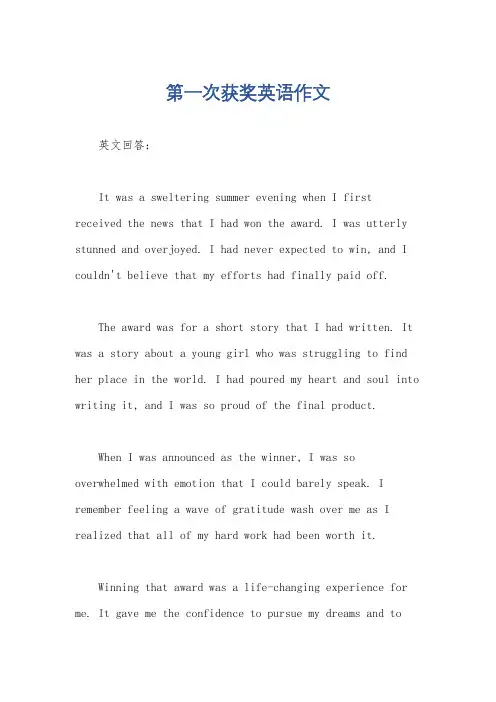 第一次获奖英语作文

英文回答:

It was a sweltering summer evening when I first received the news that I had won the award. I was utterly stunned and overjoyed. I had never expected to win, and I couldn't believe that my efforts had finally paid off.

The award was for a short story that I had written. It was a story about a young girl who was struggling to find her place in the world. I had poured my heart and soul into writing it, and I was so proud of the final product.

When I was announced as the winner, I was so overwhelmed with emotion that I could barely speak. I remember feeling a wave of gratitude wash over me as I realized that all of my hard work had been worth it.

Winning that award was a life-changing experience for me. It gave me the confidence to pursue my dreams and to